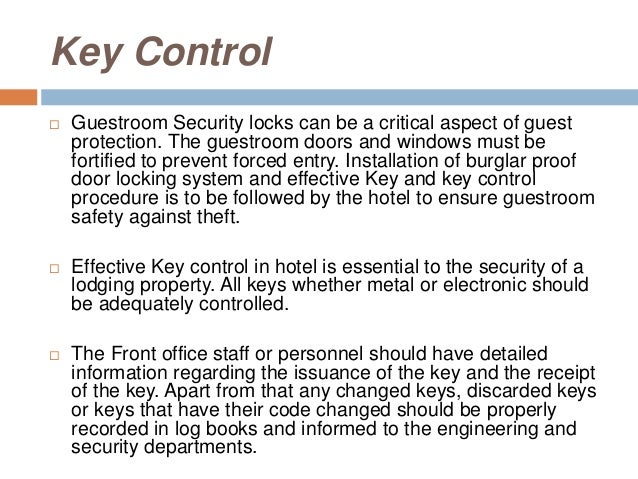 Key Control

□ Guestroom Security locks can be a critical aspect of guest protection. The guestroom doors and windows must be fortified to prevent forced entry. Installation of burglar proof door locking system and effective Key and key control procedure is to be followed by the hotel to ensure guestroom safety against theft.

□ Effective Key control in hotel is essential to the security of a lodging property. All keys whether metal or electronic should be adequately controlled.

□ The Front office staff or personnel should have detailed information regarding the issuance of the key and the receipt of the key. Apart from that any changed keys, discarded keys or keys that have their code changed should be properly recorded in log books and informed to the engineering and security departments.